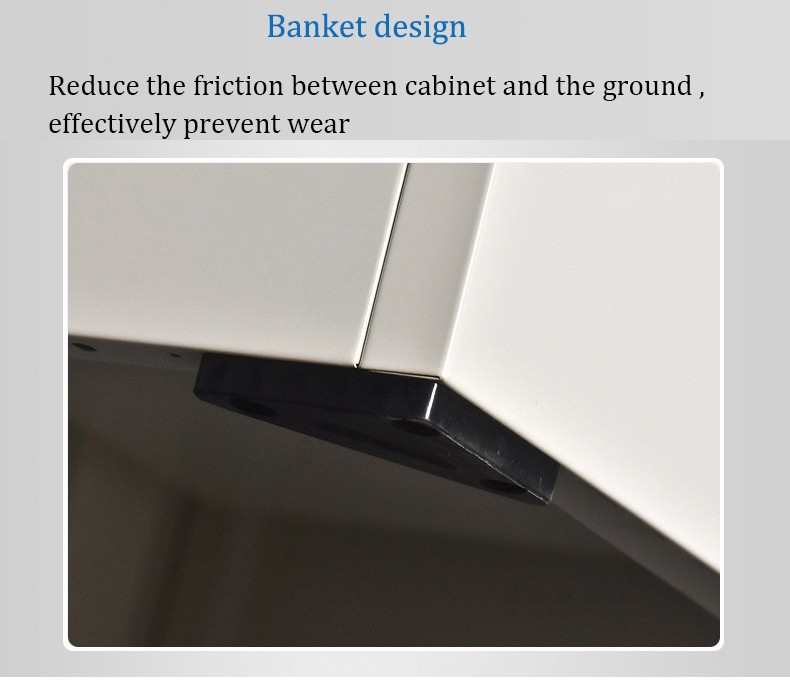 Banket design

Reduce the friction between cabinet and the ground , effectively prevent wear